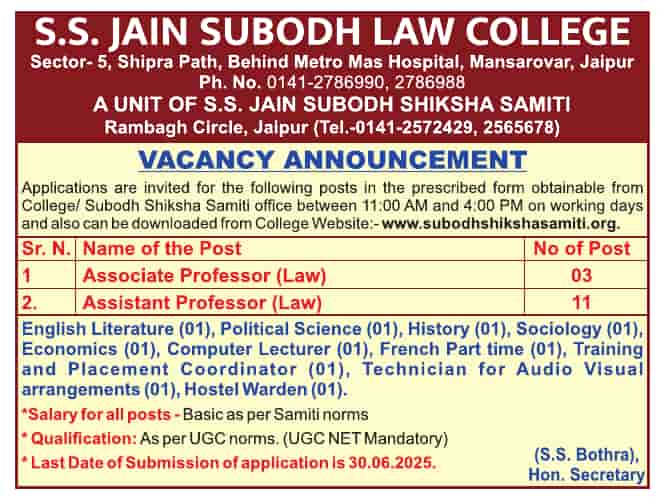 S.S. JAIN SUBODH LAW COLLEGE

Sector- 5, Shipra Path, Behind Metro Mas Hospital, Mansarovar, Jaipur
Ph. No. 0141-2786990, 2786988

A UNIT OF S.S. JAIN SUBODH SHIKSHA SAMITI
Rambagh Circle, Jaipur (Tel.-0141-2572429, 2565678)

VACANCY ANNOUNCEMENT

Applications are invited for the following posts in the prescribed form obtainable from College/ Subodh Shiksha Samiti office between 11:00 AM and 4:00 PM on working days and also can be downloaded from College Website:- www.subodhshikshasamiti.org.

| Sr. N. | Name of the Post | No of Post |
|---|---|---|
| 1 | Associate Professor (Law) | 03 |
| 2. | Assistant Professor (Law) | 11 |

English Literature (01), Political Science (01), History (01), Sociology (01), Economics (01), Computer Lecturer (01), French Part time (01), Training and Placement Coordinator (01), Technician for Audio Visual arrangements (01), Hostel Warden (01).

*Salary for all posts - Basic as per Samiti norms

* Qualification: As per UGC norms. (UGC NET Mandatory)

* Last Date of Submission of application is 30.06.2025.

(S.S. Bothra),
Hon. Secretary